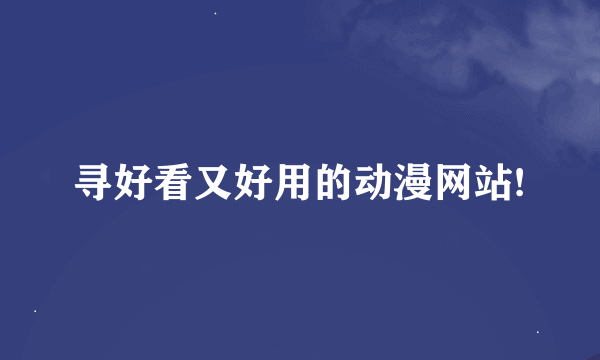 寻好看又好用的动漫网站!